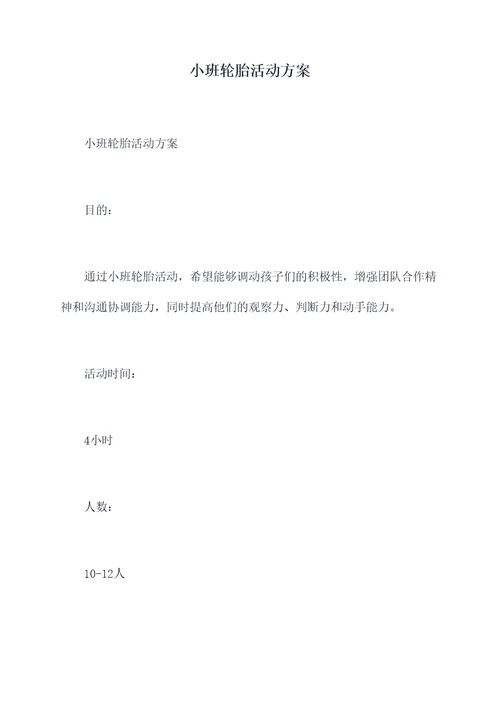 小班轮胎活动方案

小班轮胎活动方案

目的：

通过小班轮胎活动，希望能够调动孩子们的积极性，增强团队合作精神和沟通协调能力，同时提高他们的观察力、判断力和动手能力。

活动时间：

4小时

人数：

10-12人